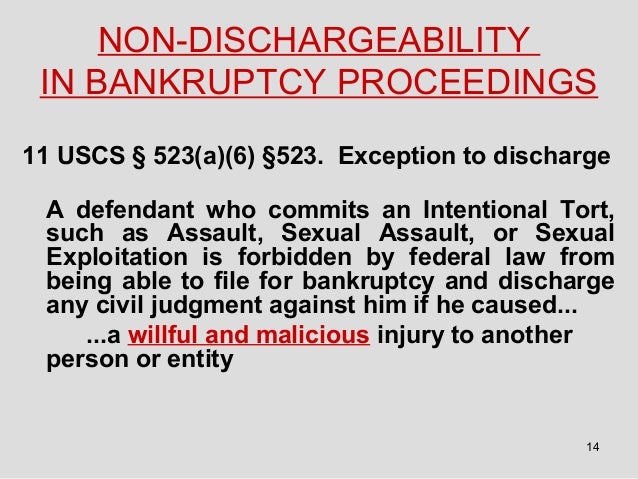 NON-DISCHARGEABILITY
IN BANKRUPTCY PROCEEDINGS

11 USCS § 523(a)(6) §523. Exception to discharge

A defendant who commits an Intentional Tort, such as Assault, Sexual Assault, or Sexual Exploitation is forbidden by federal law from being able to file for bankruptcy and discharge any civil judgment against him if he caused...

...a willful and malicious injury to another person or entity

14